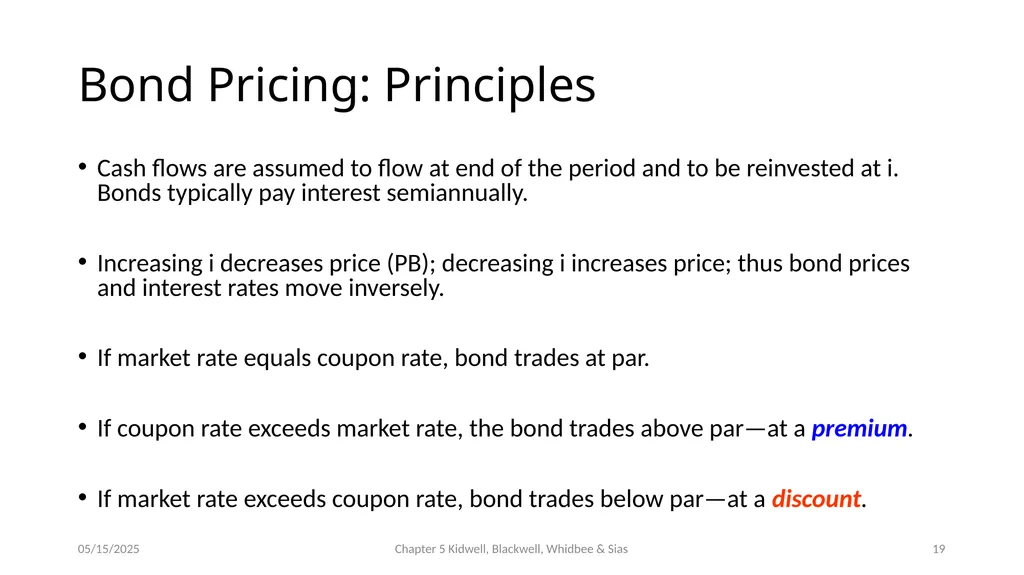 Bond Pricing: Principles

• Cash flows are assumed to flow at end of the period and to be reinvested at i. Bonds typically pay interest semiannually.

• Increasing i decreases price (PB); decreasing i increases price; thus bond prices and interest rates move inversely.

• If market rate equals coupon rate, bond trades at par.

• If coupon rate exceeds market rate, the bond trades above par—at a premium.

• If market rate exceeds coupon rate, bond trades below par—at a discount.

05/15/2025

Chapter 5 Kidwell, Blackwell, Whidbee & Sias

19